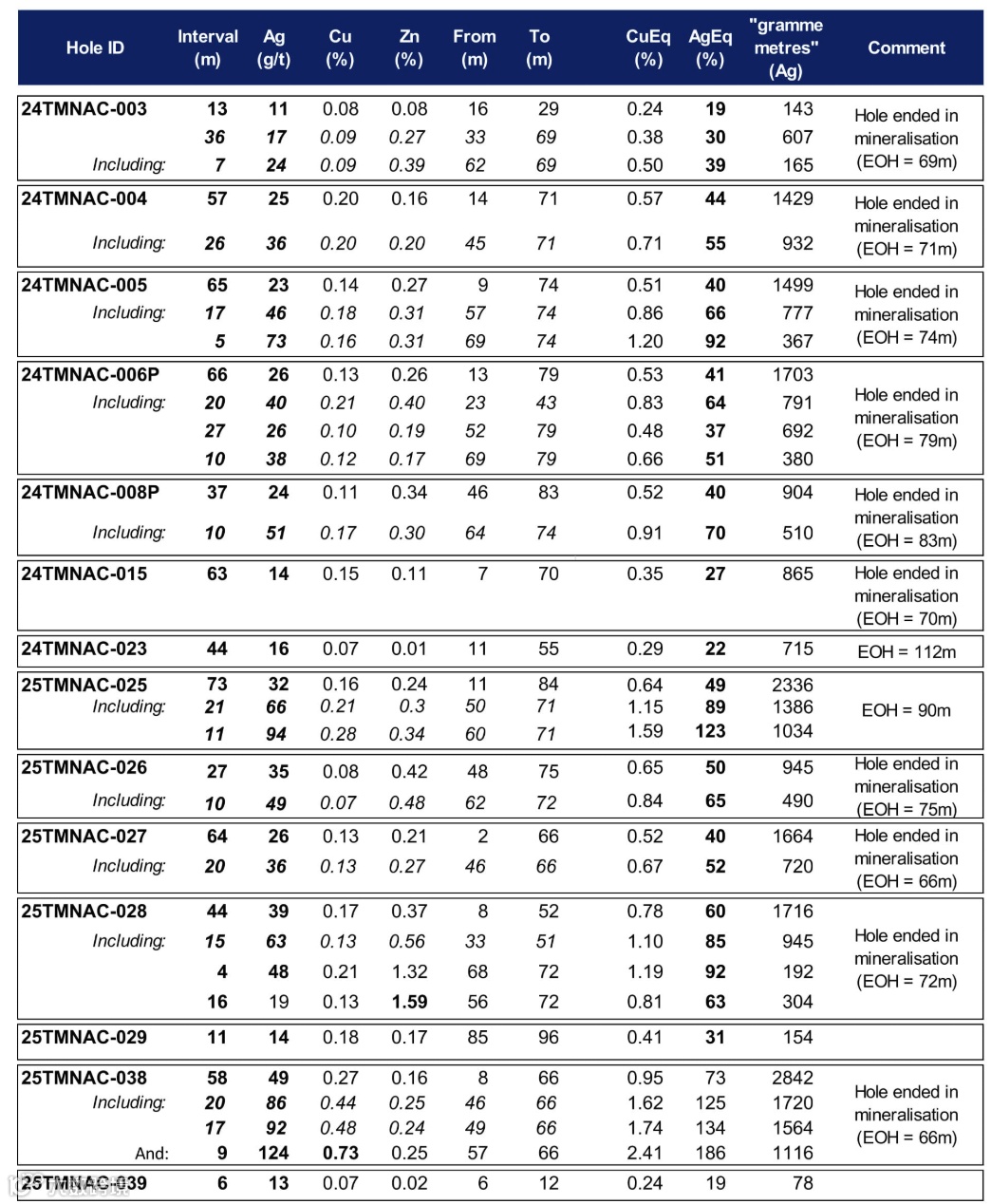 | Hole ID | Interval (m) | Ag (g/t) | Cu (%) | Zn (%) | From (m) | To (m) | CuEq (%) | AgEq (%) | "gramme metres" (Ag) | Comment |
|---|---|---|---|---|---|---|---|---|---|---|
| 24TMNAC-003 | 13 | 11 | 0.08 | 0.08 | 16 | 29 | 0.24 | 19 | 143 | Hole ended in mineralisation (EOH = 69m) |
| | 36 | 17 | 0.09 | 0.27 | 33 | 69 | 0.38 | 30 | 607 | |
| Including: | 7 | 24 | 0.09 | 0.39 | 62 | 69 | 0.50 | 39 | 165 | |
| 24TMNAC-004 | 57 | 25 | 0.20 | 0.16 | 14 | 71 | 0.57 | 44 | 1429 | Hole ended in mineralisation (EOH = 71m) |
| Including: | 26 | 36 | 0.20 | 0.20 | 45 | 71 | 0.71 | 55 | 932 | |
| 24TMNAC-005 | 65 | 23 | 0.14 | 0.27 | 9 | 74 | 0.51 | 40 | 1499 | Hole ended in mineralisation (EOH = 74m) |
| Including: | 17 | 46 | 0.18 | 0.31 | 57 | 74 | 0.86 | 66 | 777 | |
| | 5 | 73 | 0.16 | 0.31 | 69 | 74 | 1.20 | 92 | 367 | |
| 24TMNAC-006P | 66 | 26 | 0.13 | 0.26 | 13 | 79 | 0.53 | 41 | 1703 | Hole ended in mineralisation (EOH = 79m) |
| Including: | 20 | 40 | 0.21 | 0.40 | 23 | 43 | 0.83 | 64 | 791 | |
| | 27 | 26 | 0.10 | 0.19 | 52 | 79 | 0.48 | 37 | 692 | |
| | 10 | 38 | 0.12 | 0.17 | 69 | 79 | 0.66 | 51 | 380 | |
| 24TMNAC-008P | 37 | 24 | 0.11 | 0.34 | 46 | 83 | 0.52 | 40 | 904 | Hole ended in mineralisation (EOH = 83m) |
| Including: | 10 | 51 | 0.17 | 0.30 | 64 | 74 | 0.91 | 70 | 510 | |
| 24TMNAC-015 | 63 | 14 | 0.15 | 0.11 | 7 | 70 | 0.35 | 27 | 865 | Hole ended in mineralisation (EOH = 70m) |
| 24TMNAC-023 | 44 | 16 | 0.07 | 0.01 | 11 | 55 | 0.29 | 22 | 715 | EOH = 112m |
| 25TMNAC-025 | 73 | 32 | 0.16 | 0.24 | 11 | 84 | 0.64 | 49 | 2336 | EOH = 90m |
| Including: | 21 | 66 | 0.21 | 0.3 | 50 | 71 | 1.15 | 89 | 1386 | |
| | 11 | 94 | 0.28 | 0.34 | 60 | 71 | 1.59 | 123 | 1034 | |
| 25TMNAC-026 | 27 | 35 | 0.08 | 0.42 | 48 | 75 | 0.65 | 50 | 945 | Hole ended in mineralisation (EOH = 75m) |
| Including: | 10 | 49 | 0.07 | 0.48 | 62 | 72 | 0.84 | 65 | 490 | |
| 25TMNAC-027 | 64 | 26 | 0.13 | 0.21 | 2 | 66 | 0.52 | 40 | 1664 | Hole ended in mineralisation (EOH = 66m) |
| Including: | 20 | 36 | 0.13 | 0.27 | 46 | 66 | 0.67 | 52 | 720 | |
| 25TMNAC-028 | 44 | 39 | 0.17 | 0.37 | 8 | 52 | 0.78 | 60 | 1716 | Hole ended in mineralisation (EOH = 72m) |
| Including: | 15 | 63 | 0.13 | 0.56 | 33 | 51 | 1.10 | 85 | 945 | |
| | 4 | 48 | 0.21 | 1.32 | 68 | 72 | 1.19 | 92 | 192 | |
| | 16 | 19 | 0.13 | 1.59 | 56 | 72 | 0.81 | 63 | 304 | |
| 25TMNAC-029 | 11 | 14 | 0.18 | 0.17 | 85 | 96 | 0.41 | 31 | 154 | |
| 25TMNAC-038 | 58 | 49 | 0.27 | 0.16 | 8 | 66 | 0.95 | 73 | 2842 | Hole ended in mineralisation (EOH = 66m) |
| Including: | 20 | 86 | 0.44 | 0.25 | 46 | 66 | 1.62 | 125 | 1720 | |
| | 17 | 92 | 0.48 | 0.24 | 49 | 66 | 1.74 | 134 | 1564 | |
| And: | 9 | 124 | 0.73 | 0.25 | 57 | 66 | 2.41 | 186 | 1116 | |
| 25TMNAC-039 | 6 | 13 | 0.07 | 0.02 | 6 | 12 | 0.24 | 19 | 78 | |